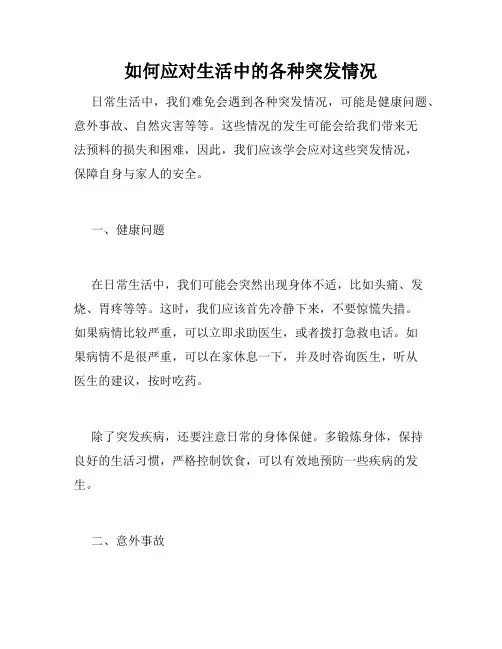 如何应对生活中的各种突发情况

日常生活中，我们难免会遇到各种突发情况，可能是健康问题、意外事故、自然灾害等等。这些情况的发生可能会给我们带来无法预料的损失和困难，因此，我们应该学会应对这些突发情况，保障自身与家人的安全。

一、健康问题

在日常生活中，我们可能会突然出现身体不适，比如头痛、发烧、胃疼等等。这时，我们应该首先冷静下来，不要惊慌失措。如果病情比较严重，可以立即求助医生，或者拨打急救电话。如果病情不是很严重，可以在家休息一下，并及时咨询医生，听从医生的建议，按时吃药。

除了突发疾病，还要注意日常的身体保健。多锻炼身体，保持良好的生活习惯，严格控制饮食，可以有效地预防一些疾病的发生。

二、意外事故